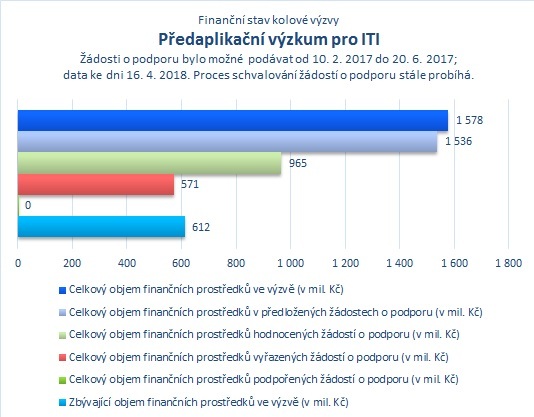 Finanční stav kolové výzvy
Předaplikační výzkum pro ITI
Žádosti o podporu bylo možné podávat od 10. 2. 2017 do 20. 6. 2017; data ke dni 16. 4. 2018. Proces schvalování žádostí o podporu stále probíhá.

1 578
1 536
965
571
0
612

0
200
400
600
800
1 000
1 200
1 400
1 600
1 800

Celkový objem finančních prostředků ve výzvě (v mil. Kč)
Celkový objem finančních prostředků v předložených žádostech o podporu (v mil. Kč)
Celkový objem finančních prostředků hodnocených žádostí o podporu (v mil. Kč)
Celkový objem finančních prostředků vyřazených žádostí o podporu (v mil. Kč)
Celkový objem finančních prostředků podpořených žádostí o podporu (v mil. Kč)
Zbývající objem finančních prostředků ve výzvě (v mil. Kč)